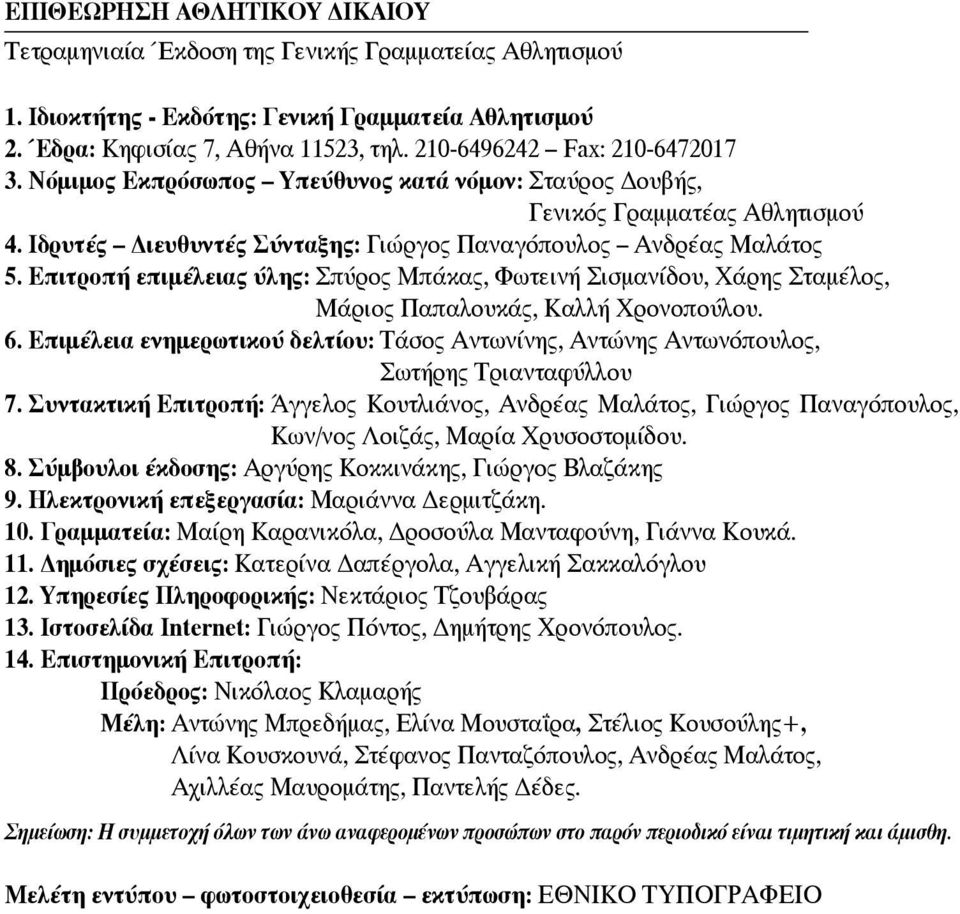 ΕΠΙΘΕΩΡΗΣΗ ΑΘΛΗΤΙΚΟΥ ΔΙΚΑΙΟΥ

Τετραμηνιαία ΄Εκδοση της Γενικής Γραμματείας Αθλητισμού

1. Ιδιοκτήτης - Εκδότης: Γενική Γραμματεία Αθλητισμού
2. ΄Εδρα: Κηφισίας 7, Αθήνα 11523, τηλ. 210-6496242 – Fax: 210-6472017
3. Νόμιμος Εκπρόσωπος – Υπεύθυνος κατά νόμον: Σταύρος Δουβής, Γενικός Γραμματέας Αθλητισμού
4. Ιδρυτές – Διευθυντές Σύνταξης: Γιώργος Παναγόπουλος – Ανδρέας Μαλάτος
5. Επιτροπή επιμέλειας ύλης: Σπύρος Μπάκας, Φωτεινή Σισμανίδου, Χάρης Σταμέλος, Μάριος Παπαλουκάς, Καλλή Χρονοπούλου.
6. Επιμέλεια ενημερωτικού δελτίου: Τάσος Αντωνίνης, Αντώνης Αντωνόπουλος, Σωτήρης Τριανταφύλλου
7. Συντακτική Επιτροπή: Άγγελος Κουτλιάνος, Ανδρέας Μαλάτος, Γιώργος Παναγόπουλος, Κων/νος Λοιζάς, Μαρία Χρυσοστομίδου.
8. Σύμβουλοι έκδοσης: Αργύρης Κοκκινάκης, Γιώργος Βλαζάκης
9. Ηλεκτρονική επεξεργασία: Μαριάννα Δερμιτζάκη.
10. Γραμματεία: Μαίρη Καρανικόλα, Δροσούλα Μανταφούνη, Γιάννα Κουκά.
11. Δημόσιες σχέσεις: Κατερίνα Δαπέργολα, Αγγελική Σακκαλόγλου
12. Υπηρεσίες Πληροφορικής: Νεκτάριος Τζουβάρας
13. Ιστοσελίδα Internet: Γιώργος Πόντος, Δημήτρης Χρονόπουλος.
14. Επιστημονική Επιτροπή:
Πρόεδρος: Νικόλαος Κλαμαρής
Μέλη: Αντώνης Μπρεδήμας, Ελίνα Μουσταΐρα, Στέλιος Κουσούλης+, Λίνα Κουσκουνά, Στέφανος Πανταζόπουλος, Ανδρέας Μαλάτος, Αχιλλέας Μαυρομάτης, Παντελής Δέδες.

Σημείωση: Η συμμετοχή όλων των άνω αναφερομένων προσώπων στο παρόν περιοδικό είναι τιμητική και άμισθη.

Μελέτη εντύπου – φωτοστοιχειοθεσία – εκτύπωση: ΕΘΝΙΚΟ ΤΥΠΟΓΡΑΦΕΙΟ